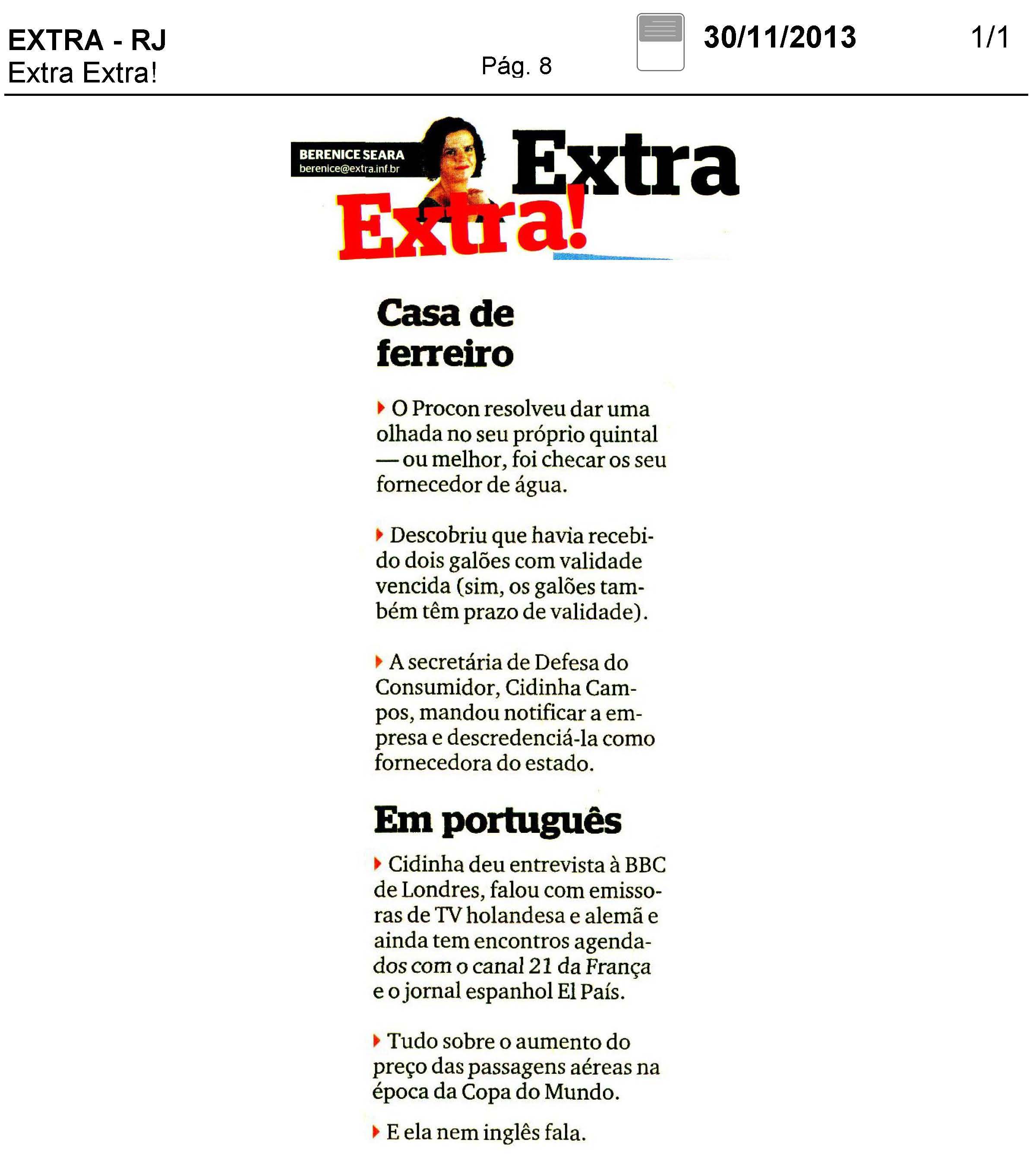 EXTRA - RJ
Extra Extra!

Pág. 8

30/11/2013

1/1

BERENICE SEARA
berenice@extra.inf.br

Extra Extra!

Casa de ferreiro

O Procon resolveu dar uma olhada no seu próprio quintal — ou melhor, foi checar os seu fornecedor de água.

Descobriu que havia recebido dois galões com validade vencida (sim, os galões também têm prazo de validade).

A secretária de Defesa do Consumidor, Cidinha Campos, mandou notificar a empresa e descredenciá-la como fornecedora do estado.

Em português

Cidinha deu entrevista à BBC de Londres, falou com emissoras de TV holandesa e alemã e ainda tem encontros agendados com o canal 21 da França e o jornal espanhol El País.

Tudo sobre o aumento do preço das passagens aéreas na época da Copa do Mundo.

E ela nem inglês fala.